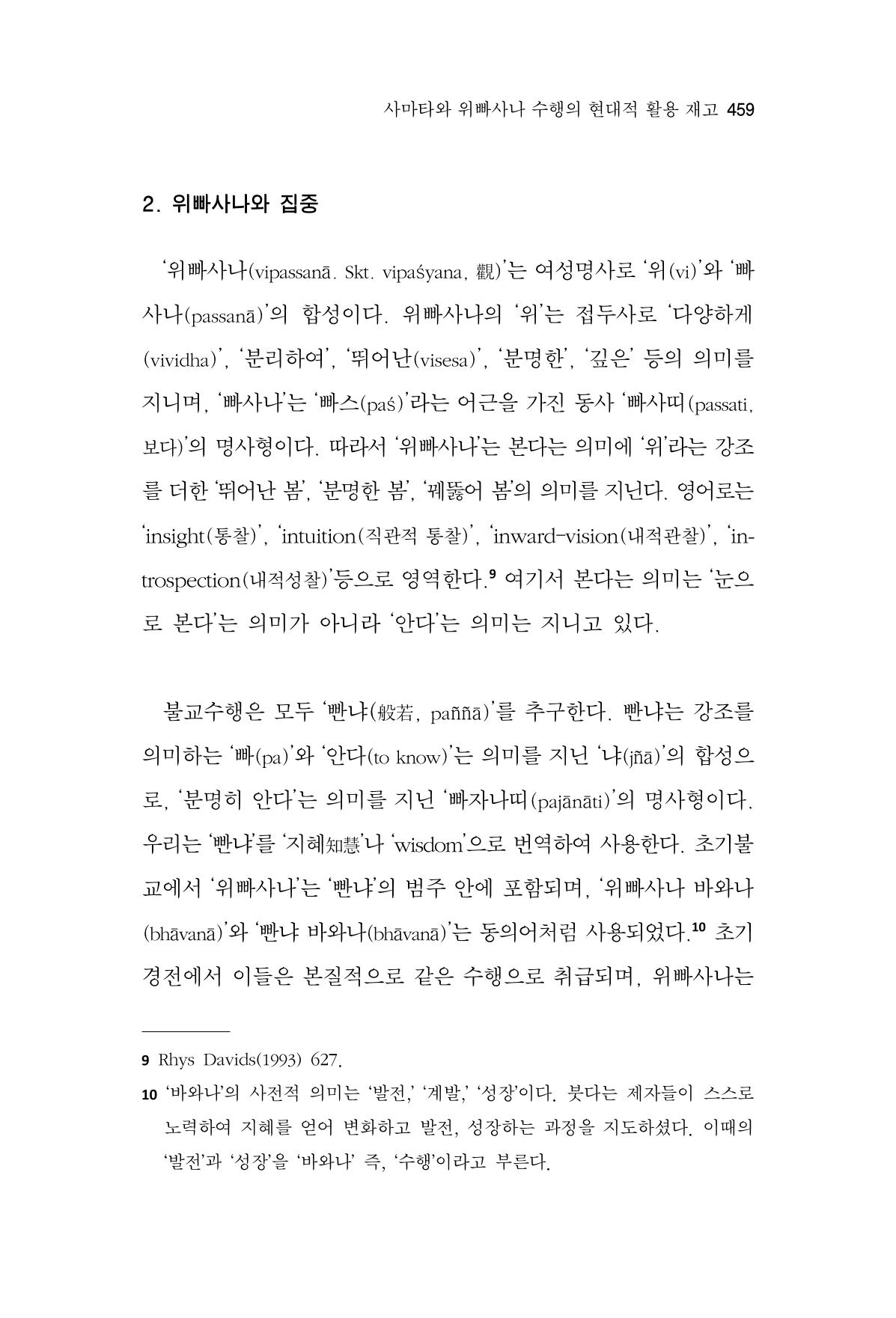 사마타와 위빠사나 수행의 현대적 활용 재고 459

2. 위빠사나와 집중

'위빠사나(vipassanā. Skt. vipaśyana, 觀)'는 여성명사로 '위(vi)'와 '빠사나(passanā)'의 합성이다. 위빠사나의 '위'는 접두사로 '다양하게(vividha)', '분리하여', '뛰어난(visesa)', '분명한', '깊은' 등의 의미를 지니며, '빠사나'는 '빠스(paś)'라는 어근을 가진 동사 '빠사띠(passati, 보다)'의 명사형이다. 따라서 '위빠사나'는 본다는 의미에 '위'라는 강조를 더한 '뛰어난 봄', '분명한 봄', '꿰뚫어 봄'의 의미를 지닌다. 영어로는 'insight(통찰)', 'intuition(직관적 통찰)', 'inward-vision(내적관찰)', 'introspection(내적성찰)'등으로 영역한다.$^{9}$ 여기서 본다는 의미는 '눈으로 본다'는 의미가 아니라 '안다'는 의미는 지니고 있다.

불교수행은 모두 '빤냐(般若, paññā)'를 추구한다. 빤냐는 강조를 의미하는 '빠(pa)'와 '안다(to know)'는 의미를 지닌 '냐(jñā)'의 합성으로, '분명히 안다'는 의미를 지닌 '빠자나띠(pajānāti)'의 명사형이다. 우리는 '빤냐'를 '지혜知慧'나 'wisdom'으로 번역하여 사용한다. 초기불교에서 '위빠사나'는 '빤냐'의 범주 안에 포함되며, '위빠사나 바와나(bhāvanā)'와 '빤냐 바와나(bhāvanā)'는 동의어처럼 사용되었다.$^{10}$ 초기경전에서 이들은 본질적으로 같은 수행으로 취급되며, 위빠사나는

9 Rhys Davids(1993) 627.

10 '바와나'의 사전적 의미는 '발전,' '계발,' '성장'이다. 붓다는 제자들이 스스로 노력하여 지혜를 얻어 변화하고 발전, 성장하는 과정을 지도하셨다. 이때의 '발전'과 '성장'을 '바와나' 즉, '수행'이라고 부른다.